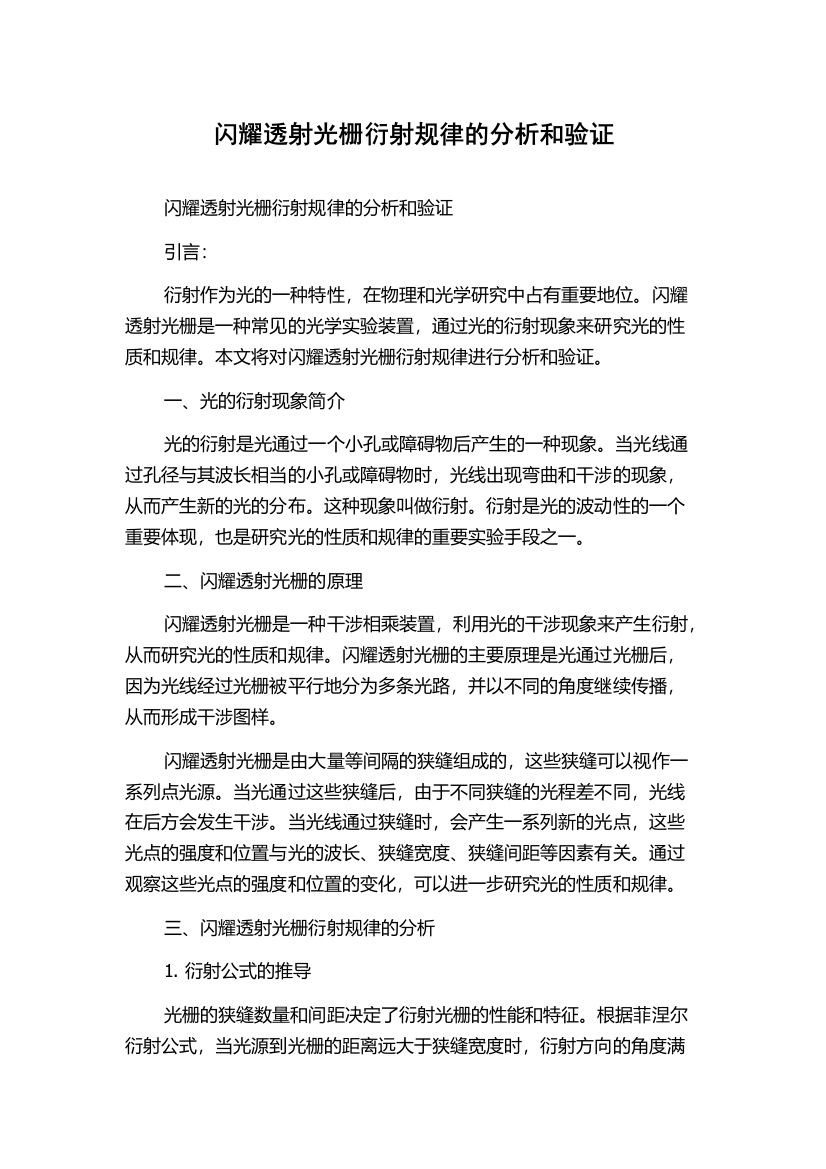 闪耀透射光栅衍射规律的分析和验证

闪耀透射光栅衍射规律的分析和验证

引言：

衍射作为光的一种特性，在物理和光学研究中占有重要地位。闪耀透射光栅是一种常见的光学实验装置，通过光的衍射现象来研究光的性质和规律。本文将对闪耀透射光栅衍射规律进行分析和验证。

一、光的衍射现象简介

光的衍射是光通过一个小孔或障碍物后产生的一种现象。当光线通过孔径与其波长相当的小孔或障碍物时，光线出现弯曲和干涉的现象，从而产生新的光的分布。这种现象叫做衍射。衍射是光的波动性的一个重要体现，也是研究光的性质和规律的重要实验手段之一。

二、闪耀透射光栅的原理

闪耀透射光栅是一种干涉相乘装置，利用光的干涉现象来产生衍射，从而研究光的性质和规律。闪耀透射光栅的主要原理是光通过光栅后，因为光线经过光栅被平行地分为多条光路，并以不同的角度继续传播，从而形成干涉图样。

闪耀透射光栅是由大量等间隔的狭缝组成的，这些狭缝可以视作一系列点光源。当光通过这些狭缝后，由于不同狭缝的光程差不同，光线在后方会发生干涉。当光线通过狭缝时，会产生一系列新的光点，这些光点的强度和位置与光的波长、狭缝宽度、狭缝间距等因素有关。通过观察这些光点的强度和位置的变化，可以进一步研究光的性质和规律。

三、闪耀透射光栅衍射规律的分析

1. 衍射公式的推导

光栅的狭缝数量和间距决定了衍射光栅的性能和特征。根据菲涅尔衍射公式，当光源到光栅的距离远大于狭缝宽度时，衍射方向的角度满